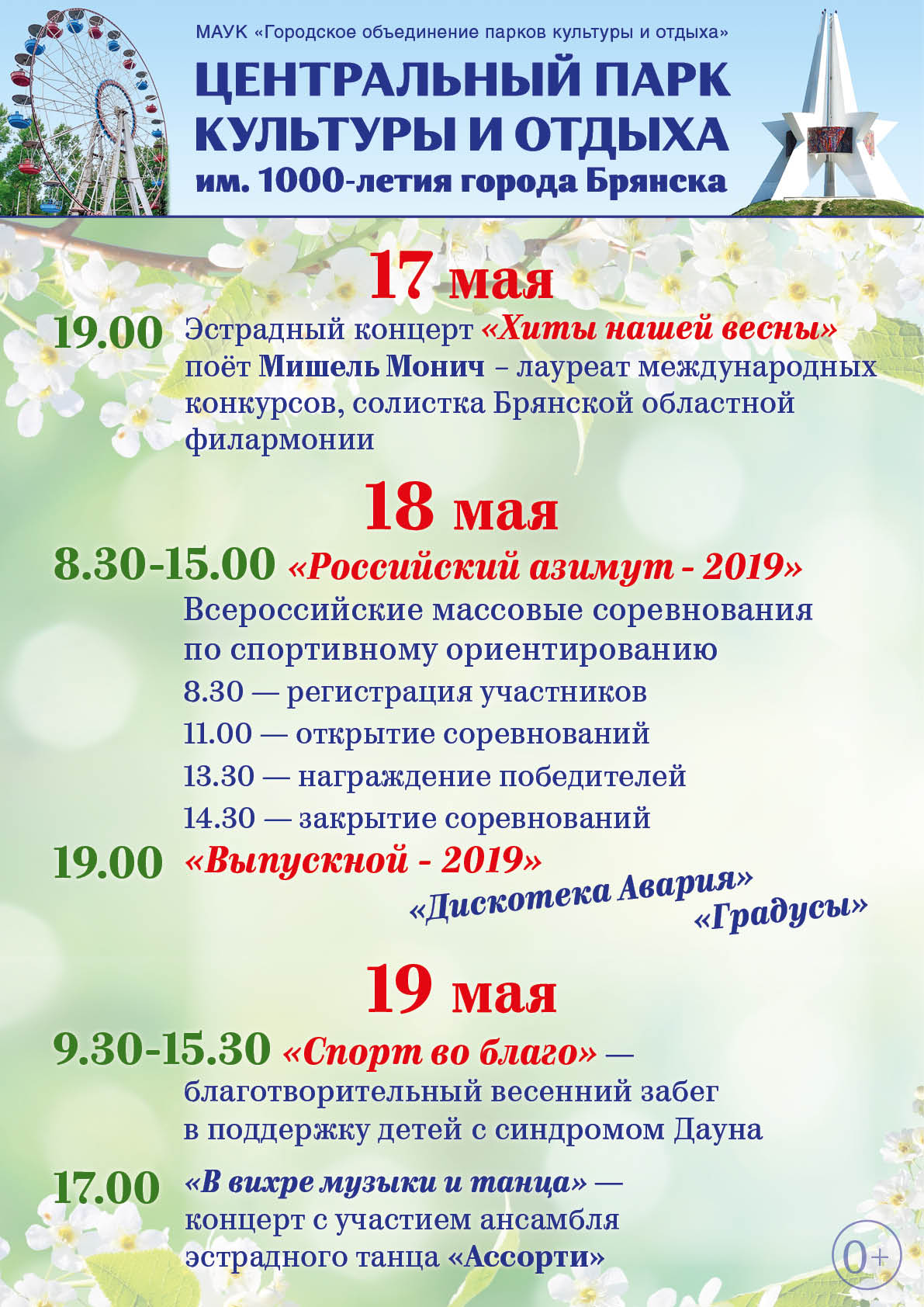 МАУК «Городское объединение парков культуры и отдыха»

ЦЕНТРАЛЬНЫЙ ПАРК КУЛЬТУРЫ И ОТДЫХА
им. 1000-летия города Брянска

17 мая

19.00 Эстрадный концерт «Хиты нашей весны» поёт Мишель Монич – лауреат международных конкурсов, солистка Брянской областной филармонии

18 мая

8.30-15.00 «Российский азимут - 2019»
Всероссийские массовые соревнования по спортивному ориентированию
8.30 — регистрация участников
11.00 — открытие соревнований
13.30 — награждение победителей
14.30 — закрытие соревнований

19.00 «Выпускной - 2019»
«Дискотека Авария»
«Градусы»

19 мая

9.30-15.30 «Спорт во благо» — благотворительный весенний забег в поддержку детей с синдромом Дауна

17.00 «В вихре музыки и танца» — концерт с участием ансамбля эстрадного танца «Ассорти»

0+